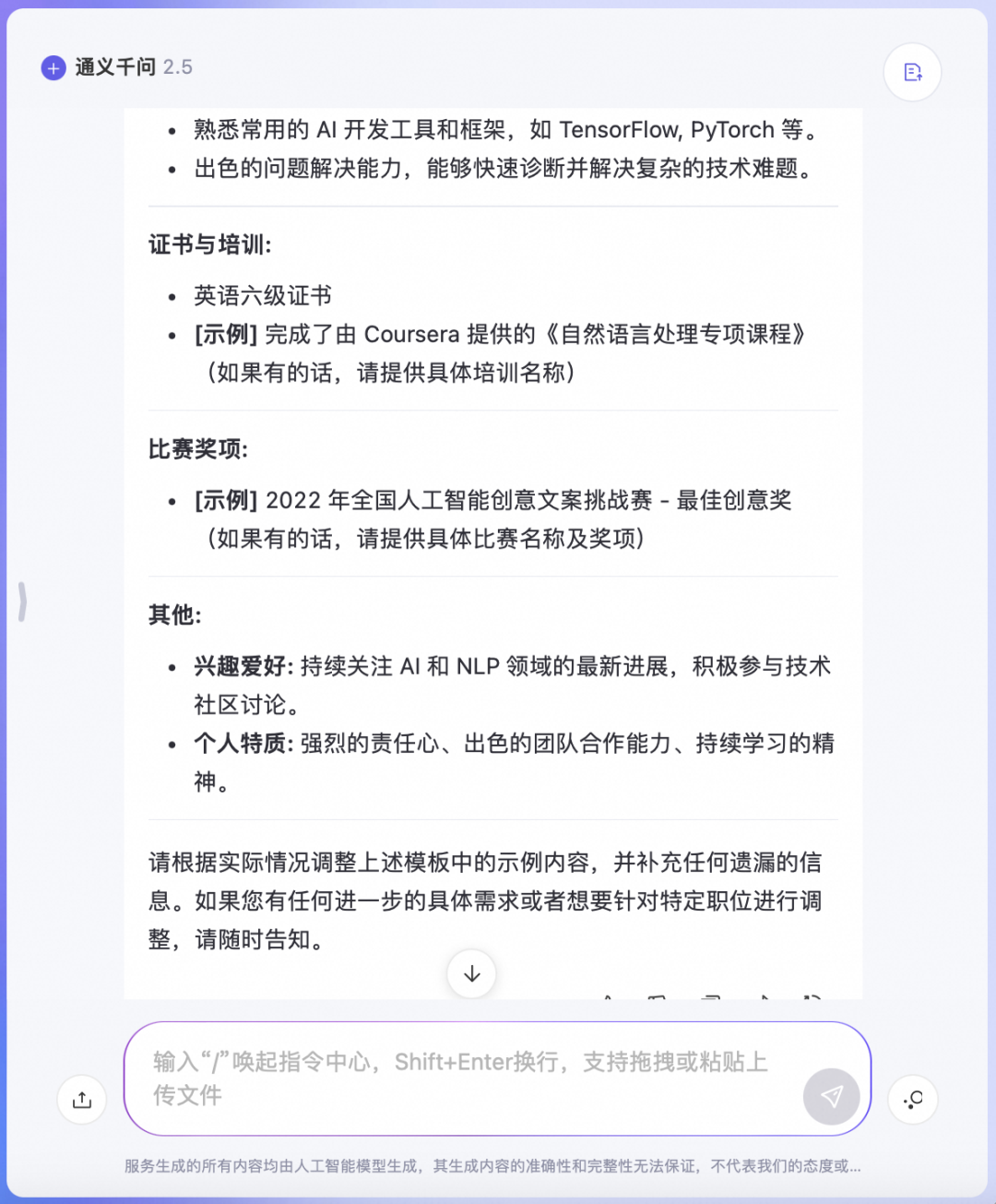 通义千问 2.5

- 熟悉常用的 AI 开发工具和框架，如 TensorFlow, PyTorch 等。
- 出色的问题解决能力，能够快速诊断并解决复杂的技术难题。

证书与培训:

- 英语六级证书
- [示例] 完成了由 Coursera 提供的《自然语言处理专项课程》（如果有的话，请提供具体培训名称）

比赛奖项:

- [示例] 2022 年全国人工智能创意文案挑战赛 - 最佳创意奖（如果有的话，请提供具体比赛名称及奖项）

其他:

- 兴趣爱好: 持续关注 AI 和 NLP 领域的最新进展，积极参与技术社区讨论。
- 个人特质: 强烈的责任心、出色的团队合作能力、持续学习的精神。

请根据实际情况调整上述模板中的示例内容，并补充任何遗漏的信息。如果您有任何进一步的具体需求或者想要针对特定职位进行调整，请随时告知。

输入“/”唤起指令中心，Shift+Enter换行，支持拖拽或粘贴上传文件

服务生成的所有内容均由人工智能模型生成，其生成内容的准确性和完整性无法保证，不代表我们的态度或...